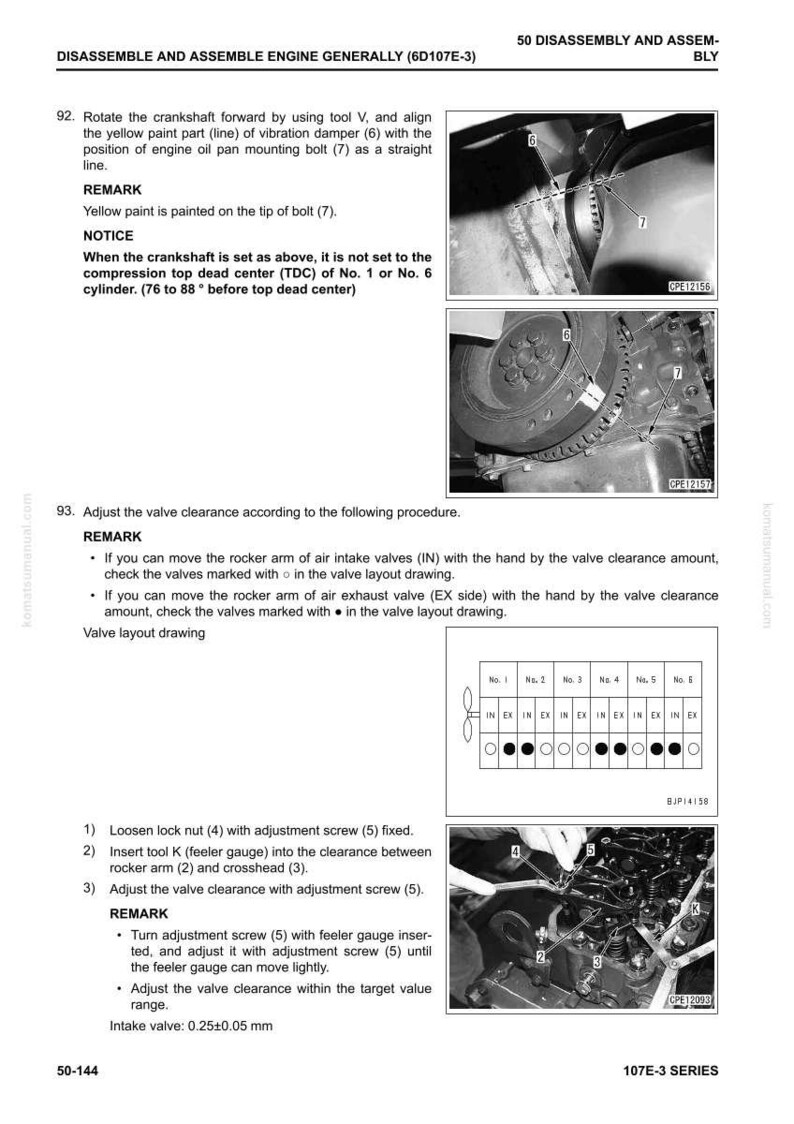 DISASSEMBLE AND ASSEMBLE ENGINE GENERALLY (6D107E-3)

50 DISASSEMBLY AND ASSEMBLY

92. Rotate the crankshaft forward by using tool V, and align the yellow paint part (line) of vibration damper (6) with the position of engine oil pan mounting bolt (7) as a straight line.

REMARK

Yellow paint is painted on the tip of bolt (7).

NOTICE

When the crankshaft is set as above, it is not set to the compression top dead center (TDC) of No. 1 or No. 6 cylinder. (76 to 88 ° before top dead center)

6
7
CPE12156

6
7
CPE12157

93. Adjust the valve clearance according to the following procedure.

REMARK

• If you can move the rocker arm of air intake valves (IN) with the hand by the valve clearance amount, check the valves marked with ○ in the valve layout drawing.

• If you can move the rocker arm of air exhaust valve (EX side) with the hand by the valve clearance amount, check the valves marked with ● in the valve layout drawing.

Valve layout drawing

| No. 1 | | No. 2 | | No. 3 | | No. 4 | | No. 5 | | No. 6 | |
|---|---|---|---|---|---|---|---|---|---|---|---|
| IN | EX | IN | EX | IN | EX | IN | EX | IN | EX | IN | EX |
| ○ | ● | ● | ○ | ○ | ○ | ● | ● | ○ | ● | ● | ○ |

BJP14158

1) Loosen lock nut (4) with adjustment screw (5) fixed.

2) Insert tool K (feeler gauge) into the clearance between rocker arm (2) and crosshead (3).

3) Adjust the valve clearance with adjustment screw (5).

REMARK

• Turn adjustment screw (5) with feeler gauge inserted, and adjust it with adjustment screw (5) until the feeler gauge can move lightly.

• Adjust the valve clearance within the target value range.

Intake valve: 0.25±0.05 mm

4
5
K
2
3
CPE12093

50-144

107E-3 SERIES

komatsumanual.com